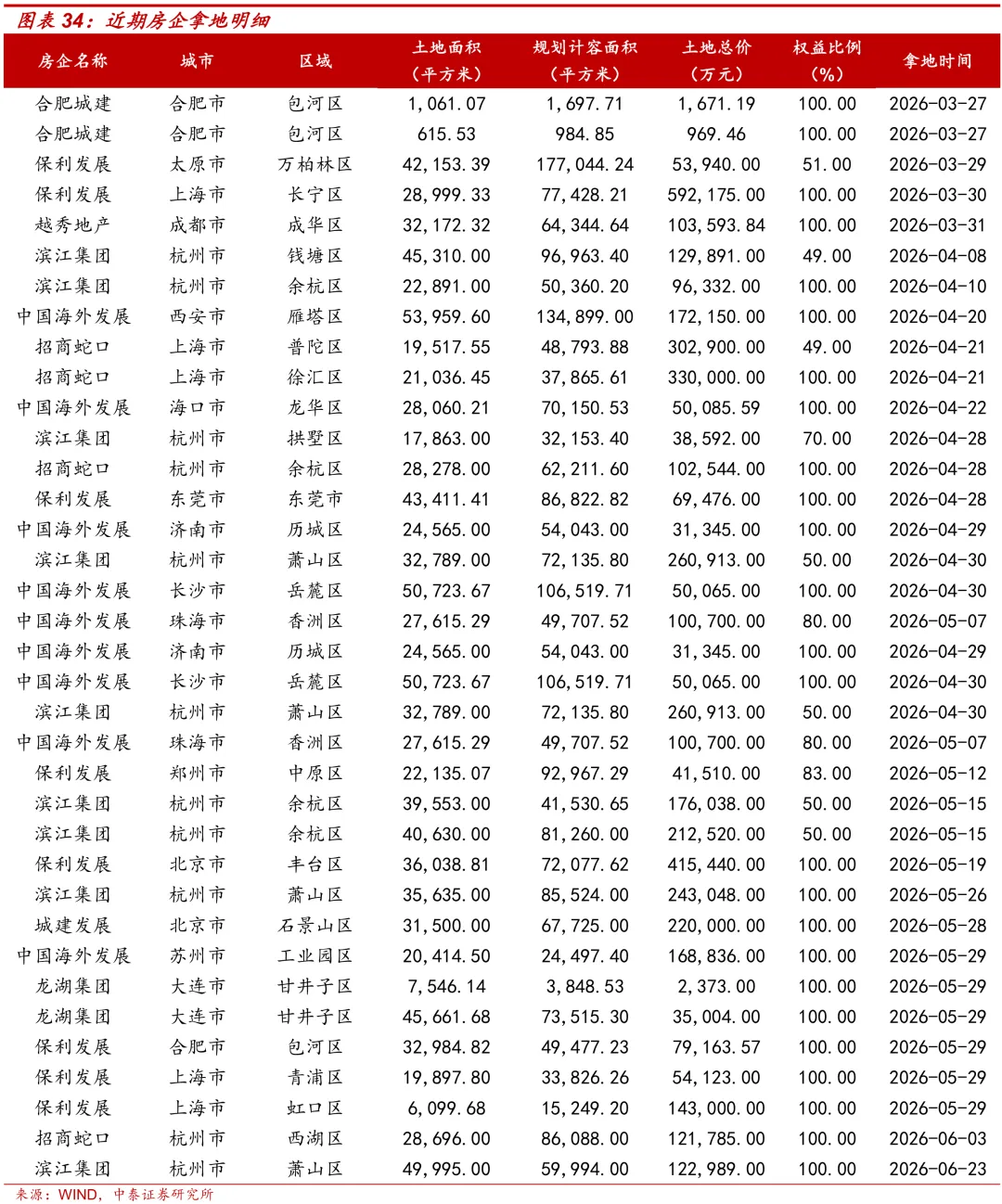 图表 34：近期房企拿地明细

| 房企名称 | 城市 | 区域 | 土地面积（平方米） | 规划计容面积（平方米） | 土地总价（万元） | 权益比例（%） | 拿地时间 |
|---|---|---|---|---|---|---|---|
| 合肥城建 | 合肥市 | 包河区 | 1,061.07 | 1,697.71 | 1,671.19 | 100.00 | 2026-03-27 |
| 合肥城建 | 合肥市 | 包河区 | 615.53 | 984.85 | 969.46 | 100.00 | 2026-03-27 |
| 保利发展 | 太原市 | 万柏林区 | 42,153.39 | 177,044.24 | 53,940.00 | 51.00 | 2026-03-29 |
| 保利发展 | 上海市 | 长宁区 | 28,999.33 | 77,428.21 | 592,175.00 | 100.00 | 2026-03-30 |
| 越秀地产 | 成都市 | 成华区 | 32,172.32 | 64,344.64 | 103,593.84 | 100.00 | 2026-03-31 |
| 滨江集团 | 杭州市 | 钱塘区 | 45,310.00 | 96,963.40 | 129,891.00 | 49.00 | 2026-04-08 |
| 滨江集团 | 杭州市 | 余杭区 | 22,891.00 | 50,360.20 | 96,332.00 | 100.00 | 2026-04-10 |
| 中国海外发展 | 西安市 | 雁塔区 | 53,959.60 | 134,899.00 | 172,150.00 | 100.00 | 2026-04-20 |
| 招商蛇口 | 上海市 | 普陀区 | 19,517.55 | 48,793.88 | 302,900.00 | 49.00 | 2026-04-21 |
| 招商蛇口 | 上海市 | 徐汇区 | 21,036.45 | 37,865.61 | 330,000.00 | 100.00 | 2026-04-21 |
| 中国海外发展 | 海口市 | 龙华区 | 28,060.21 | 70,150.53 | 50,085.59 | 100.00 | 2026-04-22 |
| 滨江集团 | 杭州市 | 拱墅区 | 17,863.00 | 32,153.40 | 38,592.00 | 70.00 | 2026-04-28 |
| 招商蛇口 | 杭州市 | 余杭区 | 28,278.00 | 62,211.60 | 102,544.00 | 100.00 | 2026-04-28 |
| 保利发展 | 东莞市 | 东莞市 | 43,411.41 | 86,822.82 | 69,476.00 | 100.00 | 2026-04-28 |
| 中国海外发展 | 济南市 | 历城区 | 24,565.00 | 54,043.00 | 31,345.00 | 100.00 | 2026-04-29 |
| 滨江集团 | 杭州市 | 萧山区 | 32,789.00 | 72,135.80 | 260,913.00 | 50.00 | 2026-04-30 |
| 中国海外发展 | 长沙市 | 岳麓区 | 50,723.67 | 106,519.71 | 50,065.00 | 100.00 | 2026-04-30 |
| 中国海外发展 | 珠海市 | 香洲区 | 27,615.29 | 49,707.52 | 100,700.00 | 80.00 | 2026-05-07 |
| 中国海外发展 | 济南市 | 历城区 | 24,565.00 | 54,043.00 | 31,345.00 | 100.00 | 2026-04-29 |
| 中国海外发展 | 长沙市 | 岳麓区 | 50,723.67 | 106,519.71 | 50,065.00 | 100.00 | 2026-04-30 |
| 滨江集团 | 杭州市 | 萧山区 | 32,789.00 | 72,135.80 | 260,913.00 | 50.00 | 2026-04-30 |
| 中国海外发展 | 珠海市 | 香洲区 | 27,615.29 | 49,707.52 | 100,700.00 | 80.00 | 2026-05-07 |
| 保利发展 | 郑州市 | 中原区 | 22,135.07 | 92,967.29 | 41,510.00 | 83.00 | 2026-05-12 |
| 滨江集团 | 杭州市 | 余杭区 | 39,553.00 | 41,530.65 | 176,038.00 | 50.00 | 2026-05-15 |
| 滨江集团 | 杭州市 | 余杭区 | 40,630.00 | 81,260.00 | 212,520.00 | 50.00 | 2026-05-15 |
| 保利发展 | 北京市 | 丰台区 | 36,038.81 | 72,077.62 | 415,440.00 | 100.00 | 2026-05-19 |
| 滨江集团 | 杭州市 | 萧山区 | 35,635.00 | 85,524.00 | 243,048.00 | 100.00 | 2026-05-26 |
| 城建发展 | 北京市 | 石景山区 | 31,500.00 | 67,725.00 | 220,000.00 | 100.00 | 2026-05-28 |
| 中国海外发展 | 苏州市 | 工业园区 | 20,414.50 | 24,497.40 | 168,836.00 | 100.00 | 2026-05-29 |
| 龙湖集团 | 大连市 | 甘井子区 | 7,546.14 | 3,848.53 | 2,373.00 | 100.00 | 2026-05-29 |
| 龙湖集团 | 大连市 | 甘井子区 | 45,661.68 | 73,515.30 | 35,004.00 | 100.00 | 2026-05-29 |
| 保利发展 | 合肥市 | 包河区 | 32,984.82 | 49,477.23 | 79,163.57 | 100.00 | 2026-05-29 |
| 保利发展 | 上海市 | 青浦区 | 19,897.80 | 33,826.26 | 54,123.00 | 100.00 | 2026-05-29 |
| 保利发展 | 上海市 | 虹口区 | 6,099.68 | 15,249.20 | 143,000.00 | 100.00 | 2026-05-29 |
| 招商蛇口 | 杭州市 | 西湖区 | 28,696.00 | 86,088.00 | 121,785.00 | 100.00 | 2026-06-03 |
| 滨江集团 | 杭州市 | 萧山区 | 49,995.00 | 59,994.00 | 122,989.00 | 100.00 | 2026-06-23 |

来源：WIND，中泰证券研究所